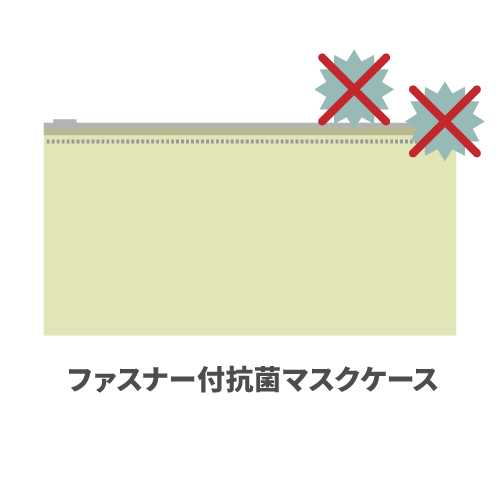 ファスナー付抗菌マスクケース